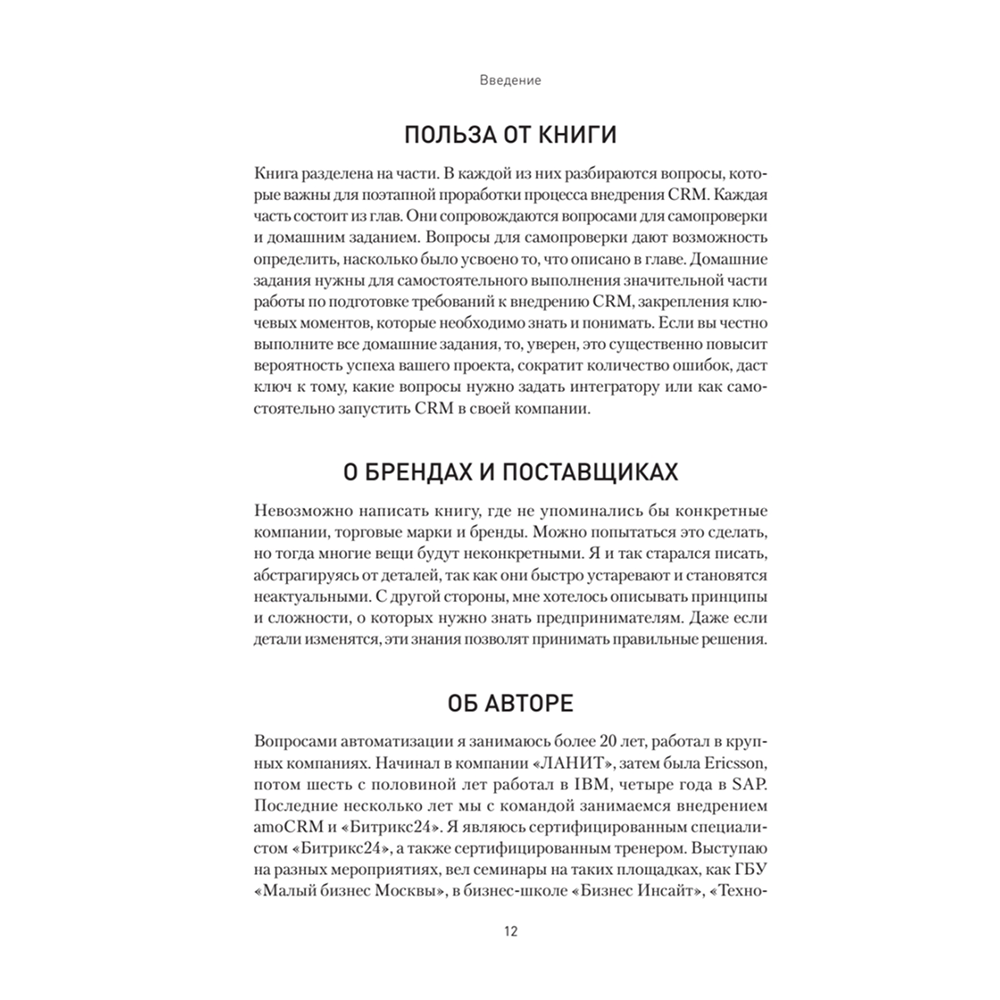 Введение

ПОЛЬЗА ОТ КНИГИ

Книга разделена на части. В каждой из них разбираются вопросы, которые важны для поэтапной проработки процесса внедрения CRM. Каждая часть состоит из глав. Они сопровождаются вопросами для самопроверки и домашним заданием. Вопросы для самопроверки дают возможность определить, насколько было усвоено то, что описано в главе. Домашние задания нужны для самостоятельного выполнения значительной части работы по подготовке требований к внедрению CRM, закрепления ключевых моментов, которые необходимо знать и понимать. Если вы честно выполните все домашние задания, то, уверен, это существенно повысит вероятность успеха вашего проекта, сократит количество ошибок, даст ключ к тому, какие вопросы нужно задать интегратору или как самостоятельно запустить CRM в своей компании.

О БРЕНДАХ И ПОСТАВЩИКАХ

Невозможно написать книгу, где не упоминались бы конкретные компании, торговые марки и бренды. Можно попытаться это сделать, но тогда многие вещи будут неконкретными. Я и так старался писать, абстрагируясь от деталей, так как они быстро устаревают и становятся неактуальными. С другой стороны, мне хотелось описывать принципы и сложности, о которых нужно знать предпринимателям. Даже если детали изменятся, эти знания позволят принимать правильные решения.

ОБ АВТОРЕ

Вопросами автоматизации я занимаюсь более 20 лет, работал в крупных компаниях. Начинал в компании «ЛАНИТ», затем была Ericsson, потом шесть с половиной лет работал в IBM, четыре года в SAP. Последние несколько лет мы с командой занимаемся внедрением amoCRM и «Битрикс24». Я являюсь сертифицированным специалистом «Битрикс24», а также сертифицированным тренером. Выступаю на разных мероприятиях, вел семинары на таких площадках, как ГБУ «Малый бизнес Москвы», в бизнес-школе «Бизнес Инсайт», «Техно-

12